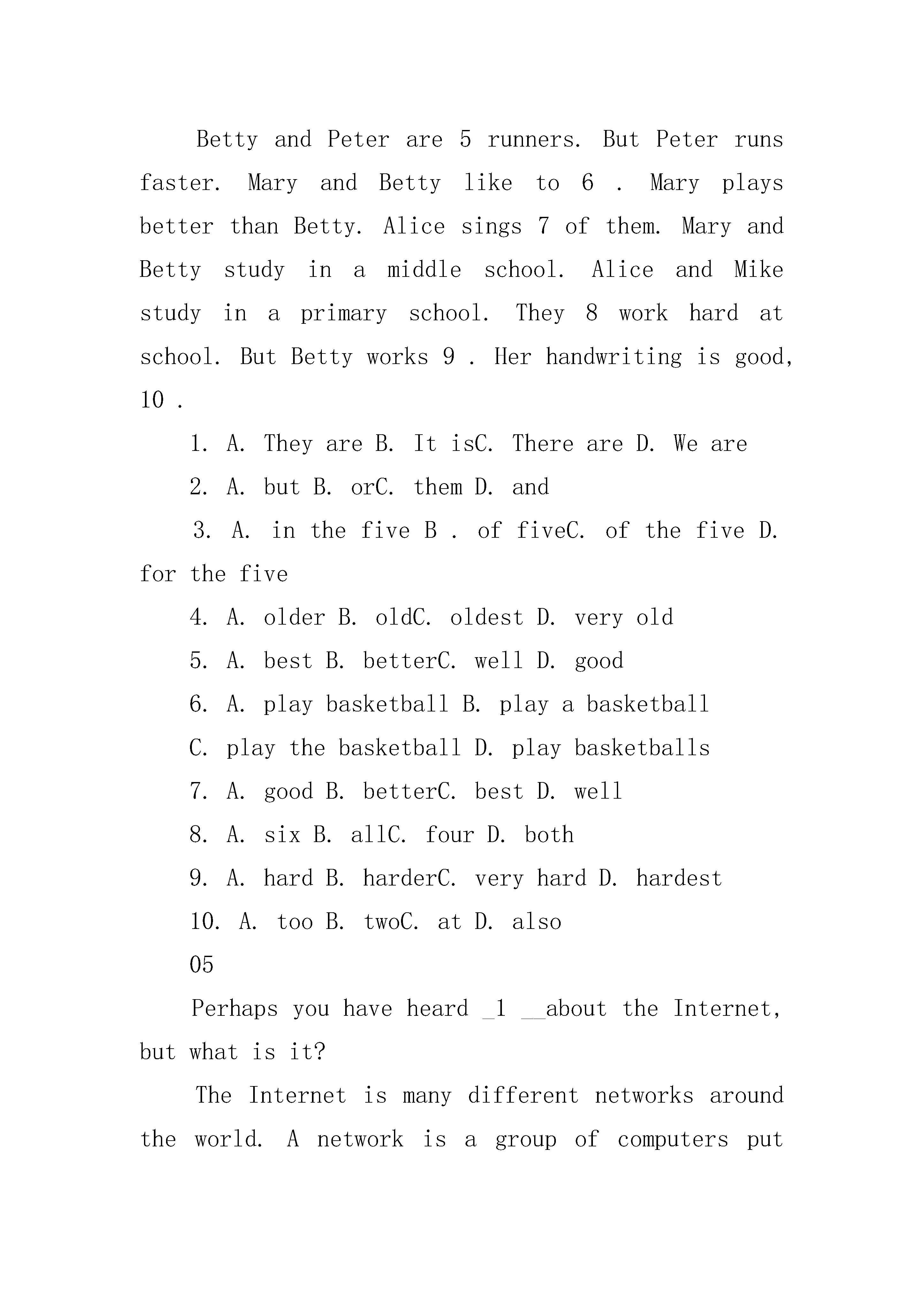 Betty and Peter are 5 runners. But Peter runs faster. Mary and Betty like to 6 . Mary plays better than Betty. Alice sings 7 of them. Mary and Betty study in a middle school. Alice and Mike study in a primary school. They 8 work hard at school. But Betty works 9 . Her handwriting is good, 10 .

1. A. They are B. It isC. There are D. We are

2. A. but B. orC. them D. and

3. A. in the five B . of fiveC. of the five D. for the five

4. A. older B. oldC. oldest D. very old

5. A. best B. betterC. well D. good

6. A. play basketball B. play a basketball

C. play the basketball D. play basketballs

7. A. good B. betterC. best D. well

8. A. six B. allC. four D. both

9. A. hard B. harderC. very hard D. hardest

10. A. too B. twoC. at D. also

05

Perhaps you have heard _1 __about the Internet, but what is it?

The Internet is many different networks around the world. A network is a group of computers put